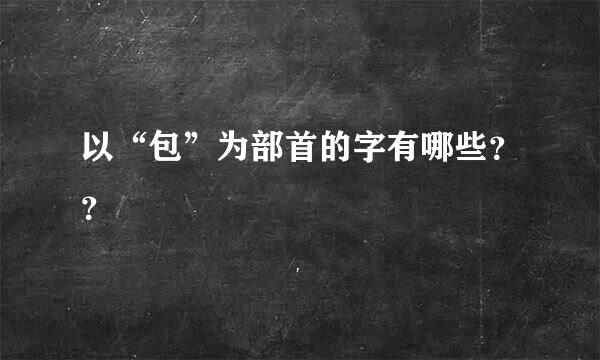 以“包”为部首的字有哪些??